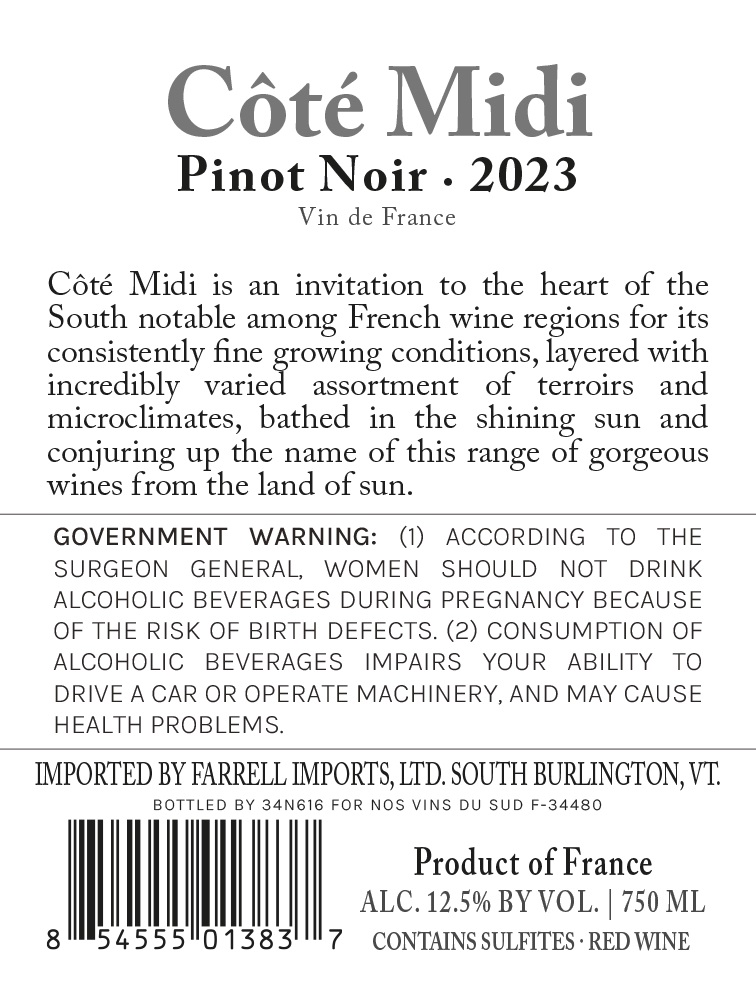 Côté Midi
Pinot Noir · 2023
Vin de France

Côté Midi is an invitation to the heart of the South notable among French wine regions for its consistently fine growing conditions, layered with incredibly varied assortment of terroirs and microclimates, bathed in the shining sun and conjuring up the name of this range of gorgeous wines from the land of sun.

GOVERNMENT WARNING: (1) ACCORDING TO THE SURGEON GENERAL, WOMEN SHOULD NOT DRINK ALCOHOLIC BEVERAGES DURING PREGNANCY BECAUSE OF THE RISK OF BIRTH DEFECTS. (2) CONSUMPTION OF ALCOHOLIC BEVERAGES IMPAIRS YOUR ABILITY TO DRIVE A CAR OR OPERATE MACHINERY, AND MAY CAUSE HEALTH PROBLEMS.

IMPORTED BY FARRELL IMPORTS, LTD. SOUTH BURLINGTON, VT.
BOTTLED BY 34N616 FOR NOS VINS DU SUD F-34480

8 54555 01383 7

Product of France
ALC. 12.5% BY VOL. | 750 ML
CONTAINS SULFITES · RED WINE